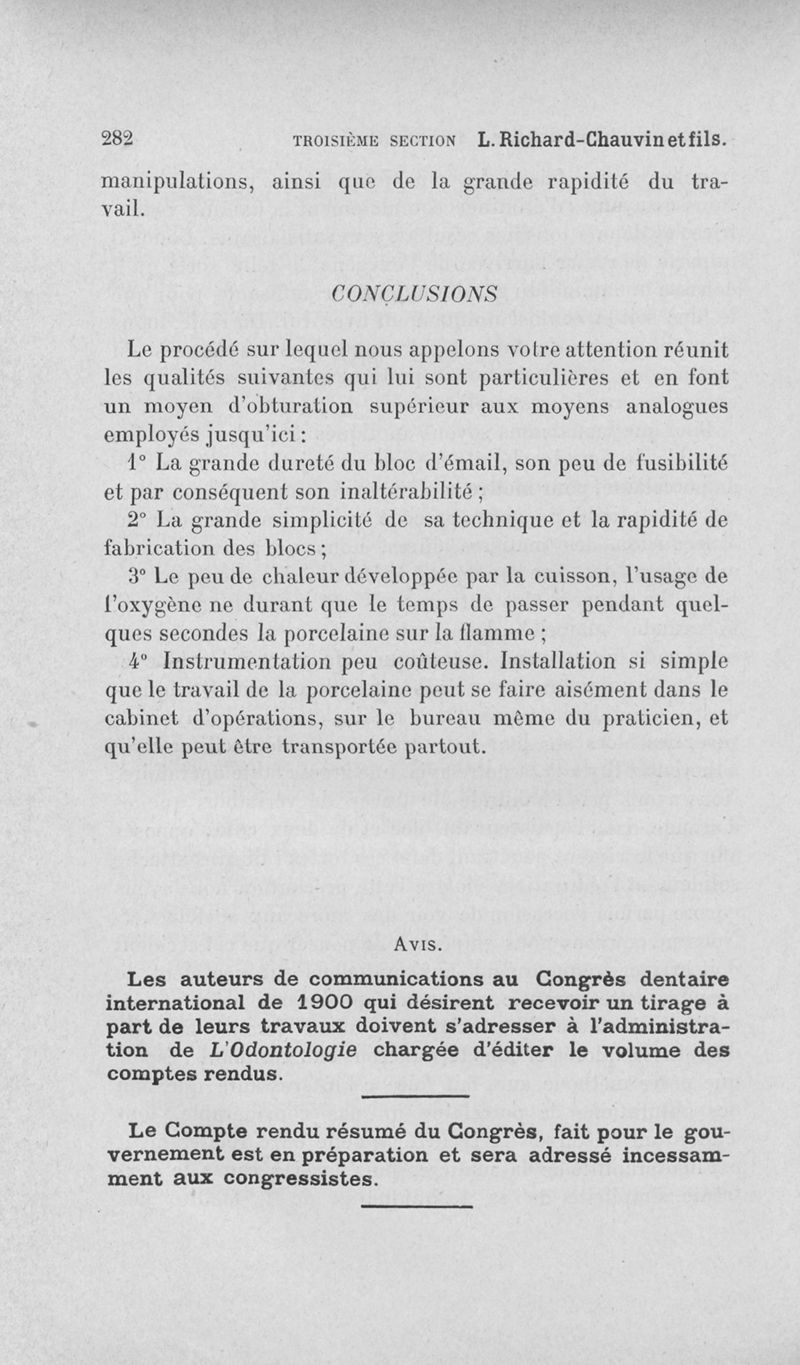 282 TROISIÈME SECTION L. Richard-Chauvin et fils.

manipulations, ainsi que de la grande rapidité du travail.

CONCLUSIONS

Le procédé sur lequel nous appelons votre attention réunit les qualités suivantes qui lui sont particulières et en font un moyen d'obturation supérieur aux moyens analogues employés jusqu'ici :

1° La grande dureté du bloc d'émail, son peu de fusibilité et par conséquent son inaltérabilité ;

2° La grande simplicité de sa technique et la rapidité de fabrication des blocs ;

3° Le peu de chaleur développée par la cuisson, l'usage de l'oxygène ne durant que le temps de passer pendant quelques secondes la porcelaine sur la flamme ;

4° Instrumentation peu coûteuse. Installation si simple que le travail de la porcelaine peut se faire aisément dans le cabinet d'opérations, sur le bureau même du praticien, et qu'elle peut être transportée partout.

AVIS.

Les auteurs de communications au Congrès dentaire international de 1900 qui désirent recevoir un tirage à part de leurs travaux doivent s'adresser à l'administration de L'Odontologie chargée d'éditer le volume des comptes rendus.

Le Compte rendu résumé du Congrès, fait pour le gouvernement est en préparation et sera adressé incessamment aux congressistes.